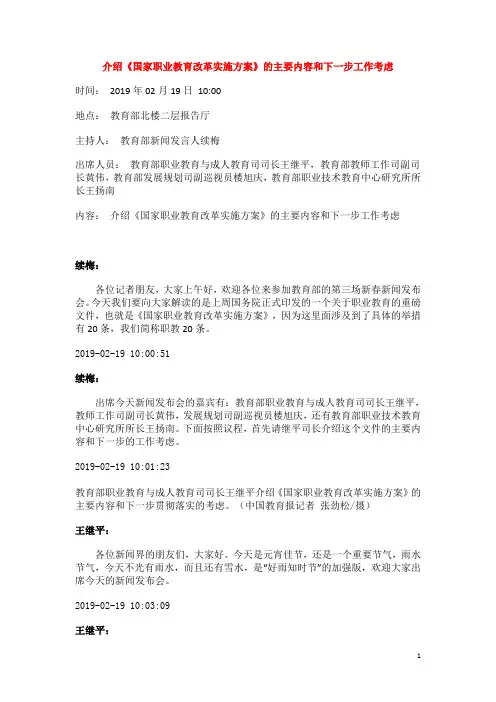 介绍《国家职业教育改革实施方案》的主要内容和下一步工作考虑

时间： 2019 年 02 月 19 日 10:00

地点： 教育部北楼二层报告厅

主持人： 教育部新闻发言人续梅

出席人员： 教育部职业教育与成人教育司司长王继平，教育部教师工作司副司长黄伟，教育部发展规划司副巡视员楼旭庆，教育部职业技术教育中心研究所所长王扬南

内容： 介绍《国家职业教育改革实施方案》的主要内容和下一步工作考虑

续梅：

各位记者朋友，大家上午好，欢迎各位来参加教育部的第三场新春新闻发布会。今天我们要向大家解读的是上周国务院正式印发的一个关于职业教育的重磅文件，也就是《国家职业教育改革实施方案》，因为这里面涉及到了具体的举措有 20 条，我们简称职教 20 条。

2019-02-19 10:00:51

续梅：

出席今天新闻发布会的嘉宾有：教育部职业教育与成人教育司司长王继平，教师工作司副司长黄伟，发展规划司副巡视员楼旭庆，还有教育部职业技术教育中心研究所所长王扬南。下面按照议程，首先请继平司长介绍这个文件的主要内容和下一步的工作考虑。

2019-02-19 10:01:23

教育部职业教育与成人教育司司长王继平介绍《国家职业教育改革实施方案》的主要内容和下一步贯彻落实的考虑。（中国教育报记者 张劲松/摄）

王继平：

各位新闻界的朋友们，大家好。今天是元宵佳节，还是一个重要节气，雨水节气，今天不光有雨水，而且还有雪水，是"好雨知时节"的加强版，欢迎大家出席今天的新闻发布会。

2019-02-19 10:03:09

王继平：

1